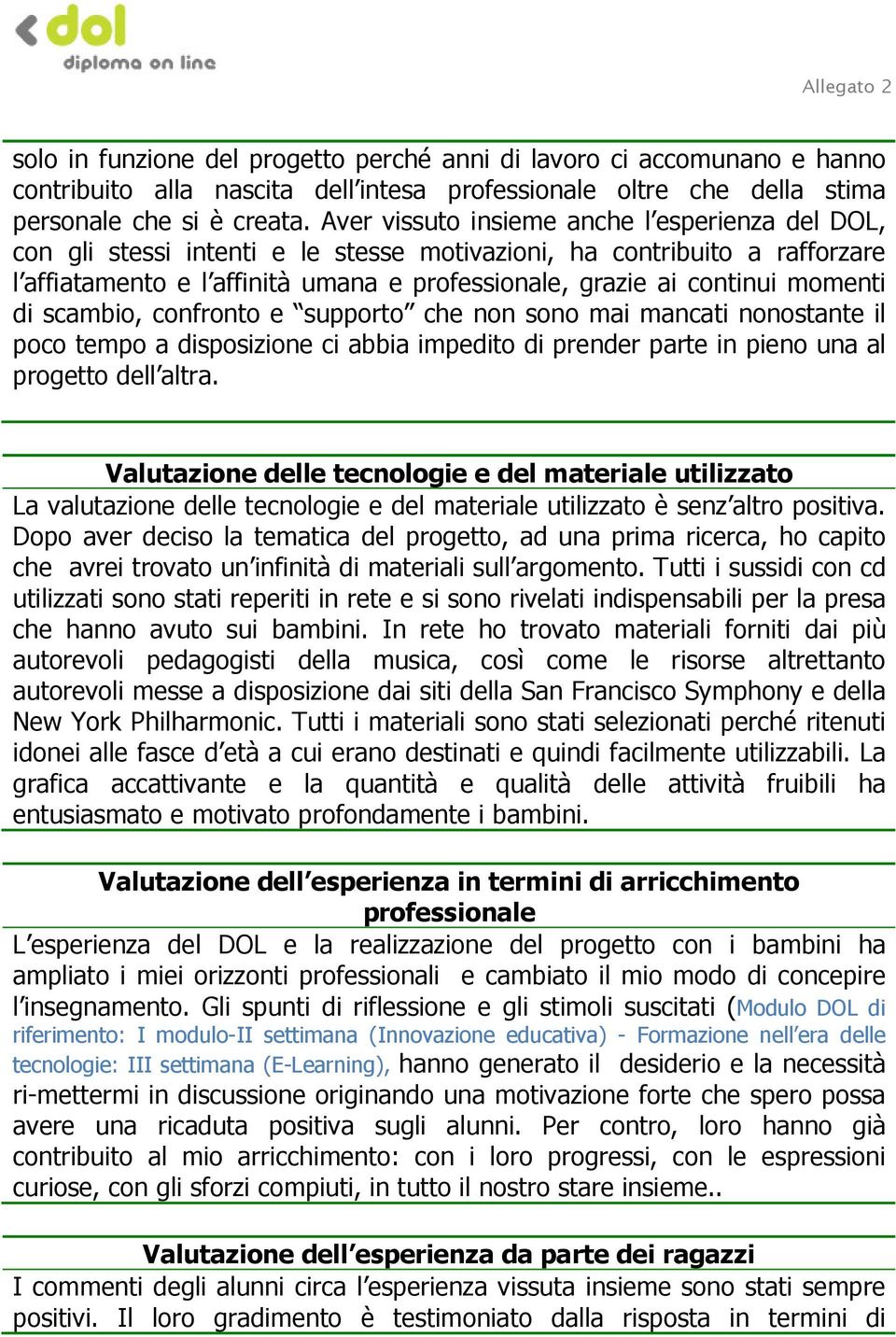 dol
diploma on line

Allegato 2

solo in funzione del progetto perché anni di lavoro ci accomunano e hanno contribuito alla nascita dell'intesa professionale oltre che della stima personale che si è creata. Aver vissuto insieme anche l'esperienza del DOL, con gli stessi intenti e le stesse motivazioni, ha contribuito a rafforzare l'affiatamento e l'affinità umana e professionale, grazie ai continui momenti di scambio, confronto e "supporto" che non sono mai mancati nonostante il poco tempo a disposizione ci abbia impedito di prender parte in pieno una al progetto dell'altra.

Valutazione delle tecnologie e del materiale utilizzato

La valutazione delle tecnologie e del materiale utilizzato è senz'altro positiva. Dopo aver deciso la tematica del progetto, ad una prima ricerca, ho capito che avrei trovato un'infinità di materiali sull'argomento. Tutti i sussidi con cd utilizzati sono stati reperiti in rete e si sono rivelati indispensabili per la presa che hanno avuto sui bambini. In rete ho trovato materiali forniti dai più autorevoli pedagogisti della musica, così come le risorse altrettanto autorevoli messe a disposizione dai siti della San Francisco Symphony e della New York Philharmonic. Tutti i materiali sono stati selezionati perché ritenuti idonei alle fasce d'età a cui erano destinati e quindi facilmente utilizzabili. La grafica accattivante e la quantità e qualità delle attività fruibili ha entusiasmato e motivato profondamente i bambini.

Valutazione dell'esperienza in termini di arricchimento professionale

L'esperienza del DOL e la realizzazione del progetto con i bambini ha ampliato i miei orizzonti professionali e cambiato il mio modo di concepire l'insegnamento. Gli spunti di riflessione e gli stimoli suscitati (Modulo DOL di riferimento: I modulo-II settimana (Innovazione educativa) - Formazione nell'era delle tecnologie: III settimana (E-Learning), hanno generato il desiderio e la necessità ri-mettermi in discussione originando una motivazione forte che spero possa avere una ricaduta positiva sugli alunni. Per contro, loro hanno già contribuito al mio arricchimento: con i loro progressi, con le espressioni curiose, con gli sforzi compiuti, in tutto il nostro stare insieme..

Valutazione dell'esperienza da parte dei ragazzi

I commenti degli alunni circa l'esperienza vissuta insieme sono stati sempre positivi. Il loro gradimento è testimoniato dalla risposta in termini di